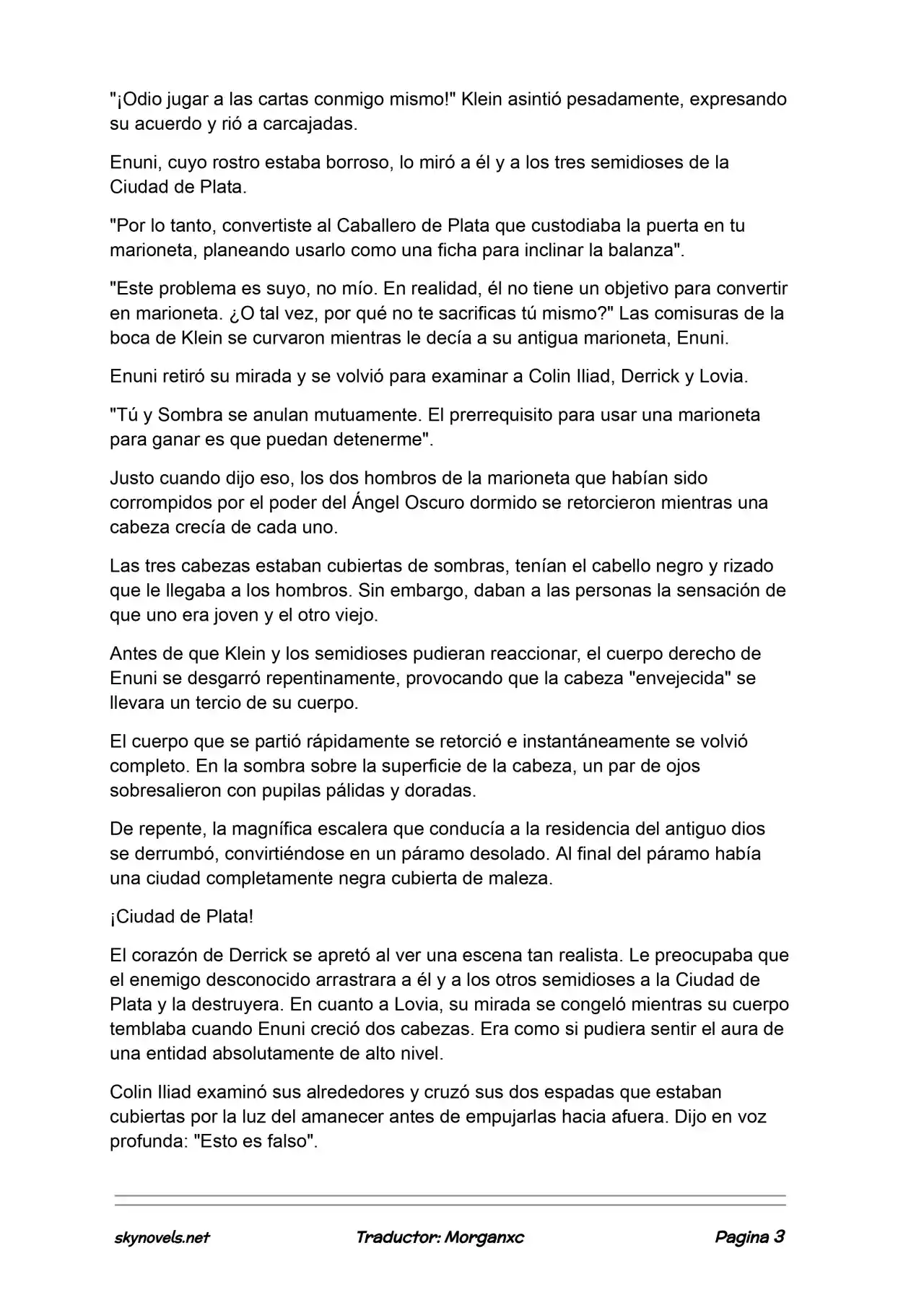 "¡Odio jugar a las cartas conmigo mismo!" Klein asintió pesadamente, expresando su acuerdo y rió a carcajadas.

Enuni, cuyo rostro estaba borroso, lo miró a él y a los tres semidioses de la Ciudad de Plata.

"Por lo tanto, convertiste al Caballero de Plata que custodiaba la puerta en tu marioneta, planeando usarlo como una ficha para inclinar la balanza".

"Este problema es suyo, no mío. En realidad, él no tiene un objetivo para convertir en marioneta. ¿O tal vez, por qué no te sacrificas tú mismo?" Las comisuras de la boca de Klein se curvaron mientras le decía a su antigua marioneta, Enuni.

Enuni retiró su mirada y se volvió para examinar a Colin Iliad, Derrick y Lovia.

"Tú y Sombra se anulan mutuamente. El prerrequisito para usar una marioneta para ganar es que puedan detenerme".

Justo cuando dijo eso, los dos hombros de la marioneta que habían sido corrompidos por el poder del Ángel Oscuro dormido se retorcieron mientras una cabeza crecía de cada uno.

Las tres cabezas estaban cubiertas de sombras, tenían el cabello negro y rizado que le llegaba a los hombros. Sin embargo, daban a las personas la sensación de que uno era joven y el otro viejo.

Antes de que Klein y los semidioses pudieran reaccionar, el cuerpo derecho de Enuni se desgarró repentinamente, provocando que la cabeza "envejecida" se llevara un tercio de su cuerpo.

El cuerpo que se partió rápidamente se retorció e instantáneamente se volvió completo. En la sombra sobre la superficie de la cabeza, un par de ojos sobresalieron con pupilas pálidas y doradas.

De repente, la magnífica escalera que conducía a la residencia del antiguo dios se derrumbó, convirtiéndose en un páramo desolado. Al final del páramo había una ciudad completamente negra cubierta de maleza.

¡Ciudad de Plata!

El corazón de Derrick se apretó al ver una escena tan realista. Le preocupaba que el enemigo desconocido arrastrara a él y a los otros semidioses a la Ciudad de Plata y la destruyera. En cuanto a Lovia, su mirada se congeló mientras su cuerpo temblaba cuando Enuni creció dos cabezas. Era como si pudiera sentir el aura de una entidad absolutamente de alto nivel.

Colin Iliad examinó sus alrededores y cruzó sus dos espadas que estaban cubiertas por la luz del amanecer antes de empujarlas hacia afuera. Dijo en voz profunda: "Esto es falso".

skynovels.net Traductor: Morganxc Pagina 3